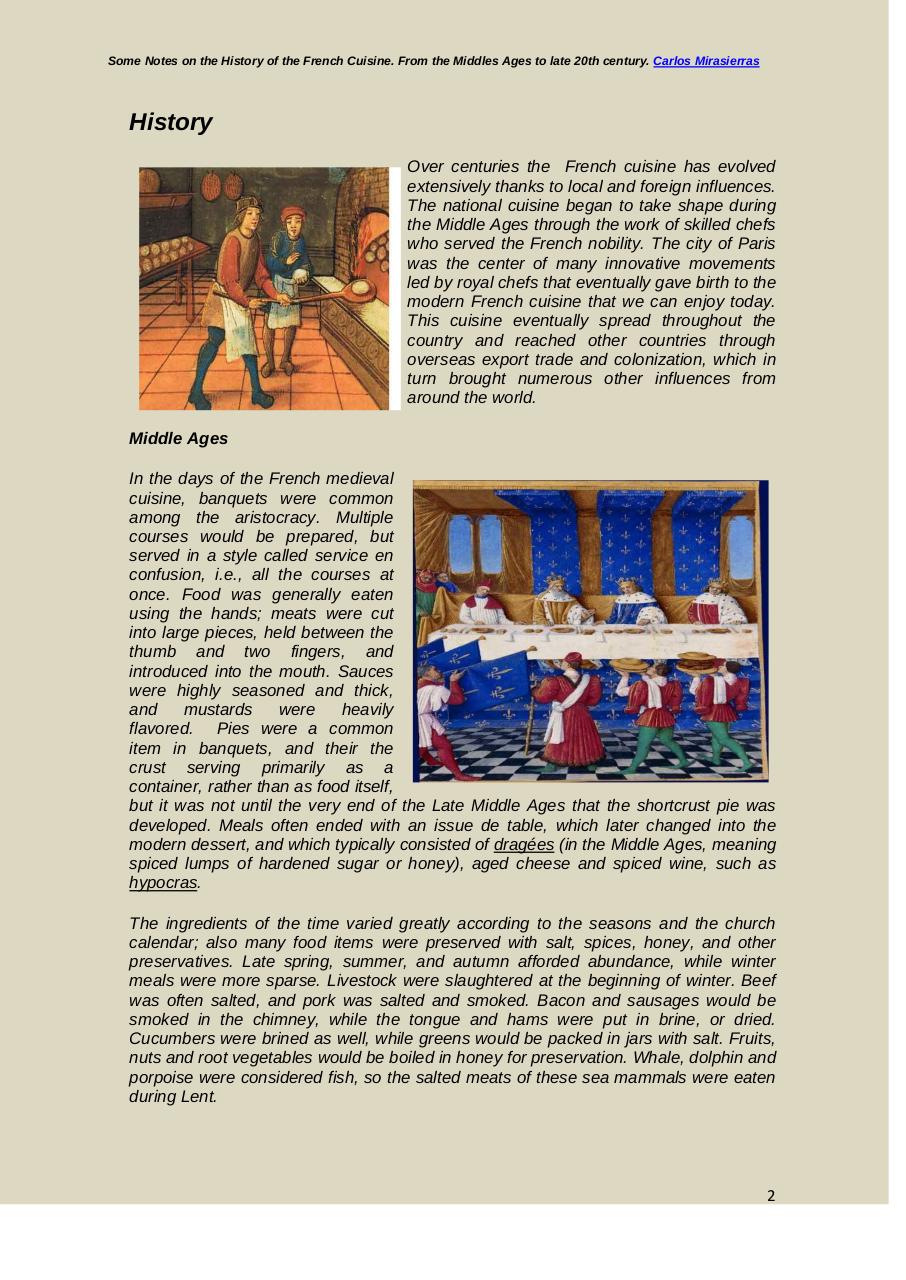 Some Notes on the History of the French Cuisine. From the Middles Ages to late 20th century. Carlos Mirasierras

History

Over centuries the French cuisine has evolved extensively thanks to local and foreign influences. The national cuisine began to take shape during the Middle Ages through the work of skilled chefs who served the French nobility. The city of Paris was the center of many innovative movements led by royal chefs that eventually gave birth to the modern French cuisine that we can enjoy today. This cuisine eventually spread throughout the country and reached other countries through overseas export trade and colonization, which in turn brought numerous other influences from around the world.

Middle Ages

In the days of the French medieval cuisine, banquets were common among the aristocracy. Multiple courses would be prepared, but served in a style called service en confusion, i.e., all the courses at once. Food was generally eaten using the hands; meats were cut into large pieces, held between the thumb and two fingers, and introduced into the mouth. Sauces were highly seasoned and thick, and mustards were heavily flavored. Pies were a common item in banquets, and their the crust serving primarily as a container, rather than as food itself, but it was not until the very end of the Late Middle Ages that the shortcrust pie was developed. Meals often ended with an issue de table, which later changed into the modern dessert, and which typically consisted of dragées (in the Middle Ages, meaning spiced lumps of hardened sugar or honey), aged cheese and spiced wine, such as hypocras.

The ingredients of the time varied greatly according to the seasons and the church calendar; also many food items were preserved with salt, spices, honey, and other preservatives. Late spring, summer, and autumn afforded abundance, while winter meals were more sparse. Livestock were slaughtered at the beginning of winter. Beef was often salted, and pork was salted and smoked. Bacon and sausages would be smoked in the chimney, while the tongue and hams were put in brine, or dried. Cucumbers were brined as well, while greens would be packed in jars with salt. Fruits, nuts and root vegetables would be boiled in honey for preservation. Whale, dolphin and porpoise were considered fish, so the salted meats of these sea mammals were eaten during Lent.

2